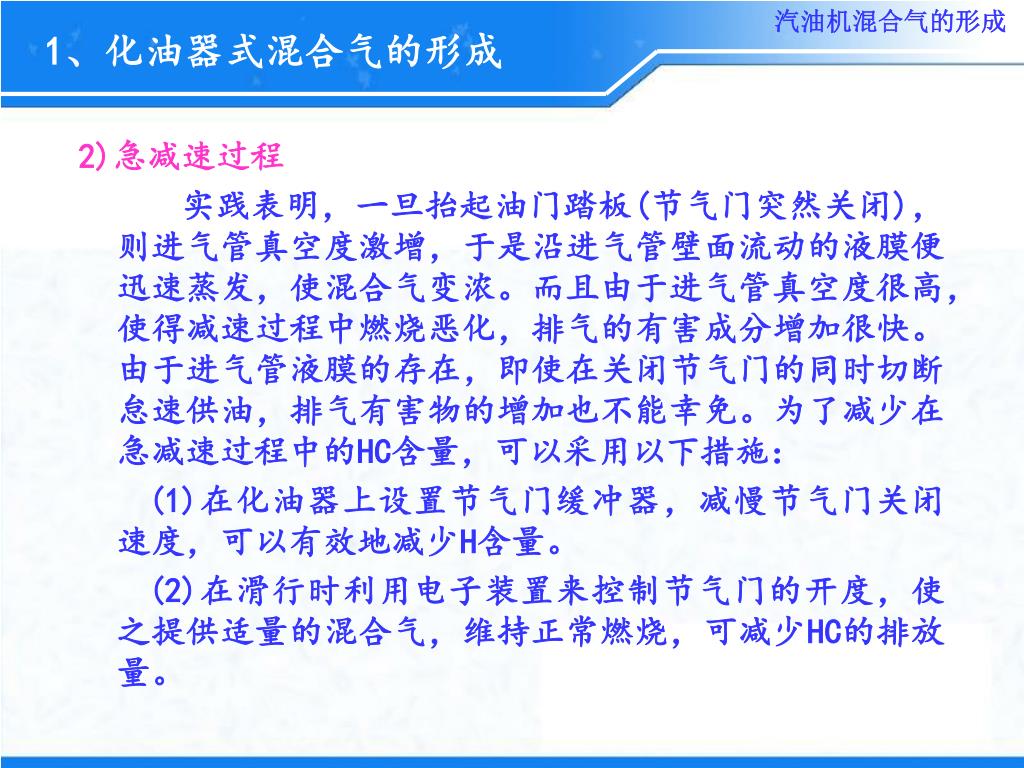 汽油机混合气的形成

1、化油器式混合气的形成

2)急减速过程

实践表明，一旦抬起油门踏板(节气门突然关闭)，则进气管真空度激增，于是沿进气管壁面流动的液膜便迅速蒸发，使混合气变浓。而且由于进气管真空度很高，使得减速过程中燃烧恶化，排气的有害成分增加很快。由于进气管液膜的存在，即使在关闭节气门的同时切断怠速供油，排气有害物的增加也不能幸免。为了减少在急减速过程中的HC含量，可以采用以下措施：

(1)在化油器上设置节气门缓冲器，减慢节气门关闭速度，可以有效地减少H含量。

(2)在滑行时利用电子装置来控制节气门的开度，使之提供适量的混合气，维持正常燃烧，可减少HC的排放量。